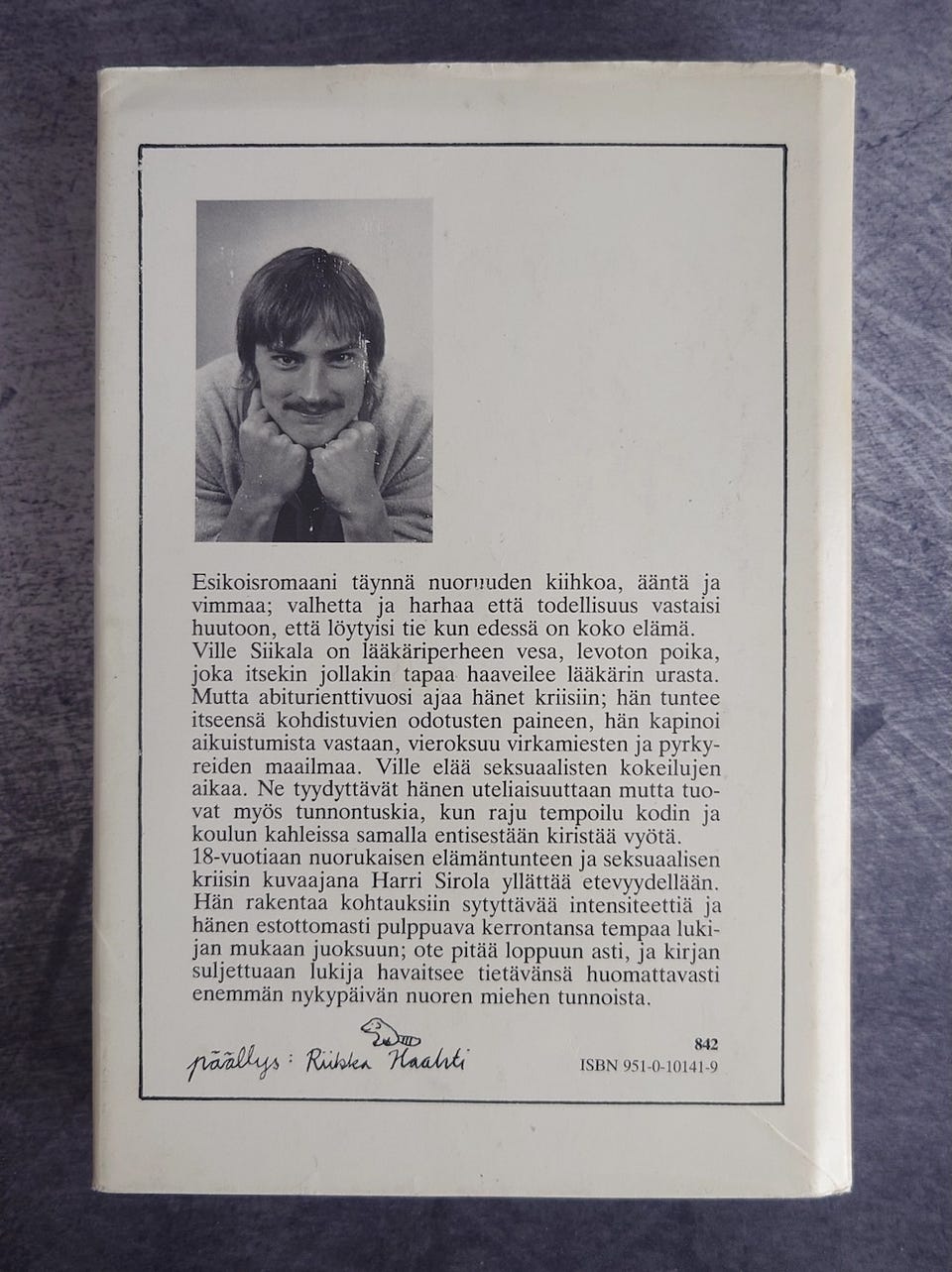 Esikoisromaani täynnä nuoruuden kiihkoa, ääntä ja vimmaa; valhetta ja harhaa että todellisuus vastaisi huutoon, että löytyisi tie kun edessä on koko elämä. Ville Siikala on lääkäriperheen vesa, levoton poika, joka itsekin jollakin tapaa haaveilee lääkärin urasta. Mutta abiturienttivuosi ajaa hänet kriisiin; hän tuntee itseensä kohdistuvien odotusten paineen, hän kapinoi aikuistumista vastaan, vieroksuu virkamiesten ja pyrkyreiden maailmaa. Ville elää seksuaalisten kokeilujen aikaa. Ne tyydyttävät hänen uteliaisuuttaan mutta tuovat myös tunnontuskia, kun raju tempoilu kodin ja koulun kahleissa samalla entisestään kiristää vyötä.
18-vuotiaan nuorukaisen elämäntunteen ja seksuaalisen kriisin kuvaajana Harri Sirola yllättää etevyydellään. Hän rakentaa kohtauksiin sytyttävää intensiteettiä ja hänen estottomasti pulppuava kerrontansa tempaa lukijan mukaan juoksuun; ote pitää loppuun asti, ja kirjan suljettuaan lukija havaitsee tietävänsä huomattavasti enemmän nykypäivän nuoren miehen tunnoista.

päällys: Riikka Haahti

842
ISBN 951-0-10141-9